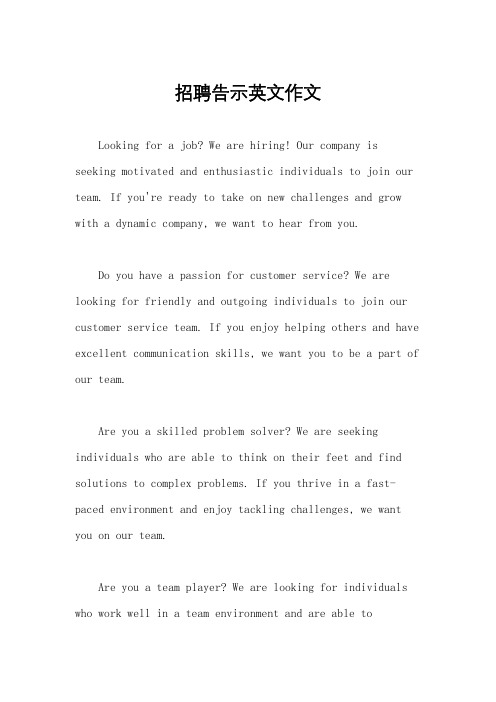 招聘告示英文作文

Looking for a job? We are hiring! Our company is seeking motivated and enthusiastic individuals to join our team. If you're ready to take on new challenges and grow with a dynamic company, we want to hear from you.

Do you have a passion for customer service? We are looking for friendly and outgoing individuals to join our customer service team. If you enjoy helping others and have excellent communication skills, we want you to be a part of our team.

Are you a skilled problem solver? We are seeking individuals who are able to think on their feet and find solutions to complex problems. If you thrive in a fast-paced environment and enjoy tackling challenges, we want you on our team.

Are you a team player? We are looking for individuals who work well in a team environment and are able to